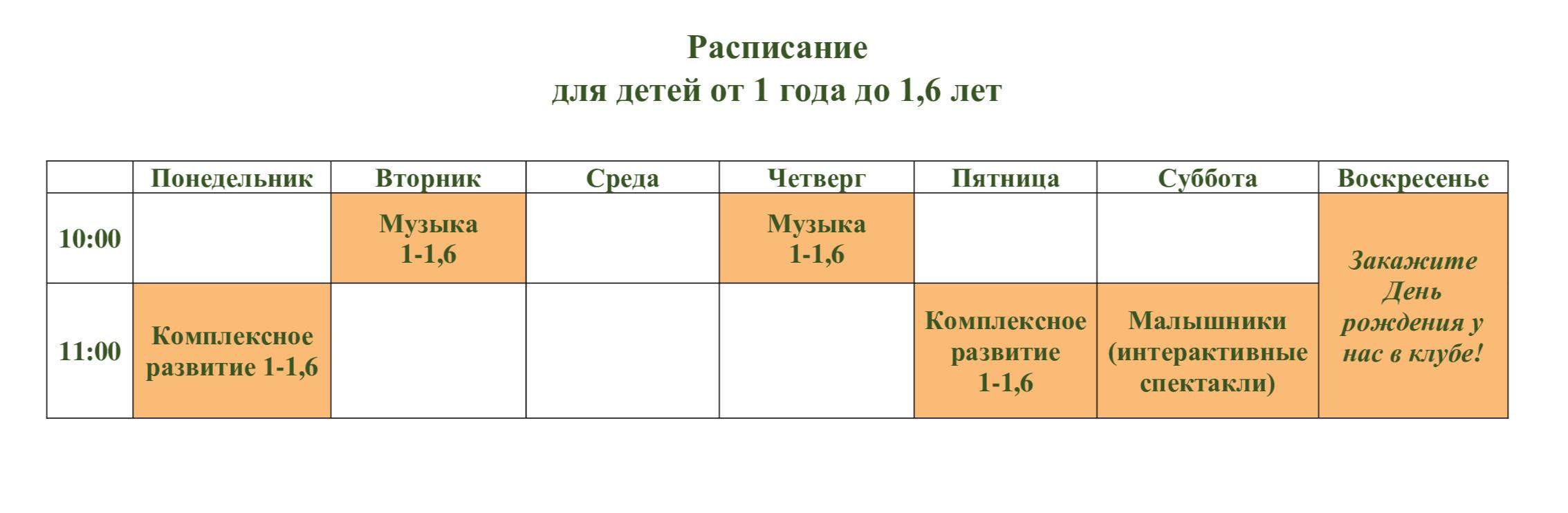 Расписание
для детей от 1 года до 1,6 лет

|  | Понедельник | Вторник | Среда | Четверг | Пятница | Суббота | Воскресенье |
|---|---|---|---|---|---|---|---|
| 10:00 |  | Музыка 1-1,6 |  | Музыка 1-1,6 |  |  | Закажите День рождения у нас в клубе! |
| 11:00 | Комплексное развитие 1-1,6 |  |  |  | Комплексное развитие 1-1,6 | Малышники (интерактивные спектакли) |  |